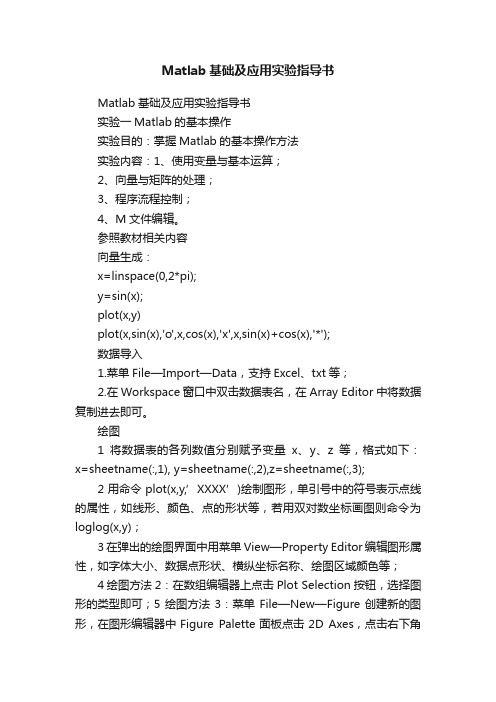 Matlab 基础及应用实验指导书

Matlab 基础及应用实验指导书

实验一 Matlab 的基本操作

实验目的：掌握 Matlab 的基本操作方法

实验内容：1、使用变量与基本运算；

2、向量与矩阵的处理；

3、程序流程控制；

4、M 文件编辑。

参照教材相关内容

向量生成：

x=linspace(0,2*pi);

y=sin(x);

plot(x,y)

plot(x,sin(x),'o',x,cos(x),'x',x,sin(x)+cos(x),'*');

数据导入

1.菜单 File—Import—Data，支持 Excel、txt 等；

2.在 Workspace 窗口中双击数据表名，在 Array Editor 中将数据复制进去即可。

绘图

1 将数据表的各列数值分别赋予变量 x、y、z 等，格式如下：x=sheetname(:,1), y=sheetname(:,2),z=sheetname(:,3);

2 用命令 plot(x,y,’XXXX’)绘制图形，单引号中的符号表示点线的属性，如线形、颜色、点的形状等，若用双对数坐标画图则命令为 loglog(x,y)；

3 在弹出的绘图界面中用菜单 View—Property Editor 编辑图形属性，如字体大小、数据点形状、横纵坐标名称、绘图区域颜色等；

4 绘图方法 2：在数组编辑器上点击 Plot Selection 按钮，选择图形的类型即可；5 绘图方法 3：菜单 File—New—Figure 创建新的图形，在图形编辑器中 Figure Palette 面板点击 2D Axes，点击右下角